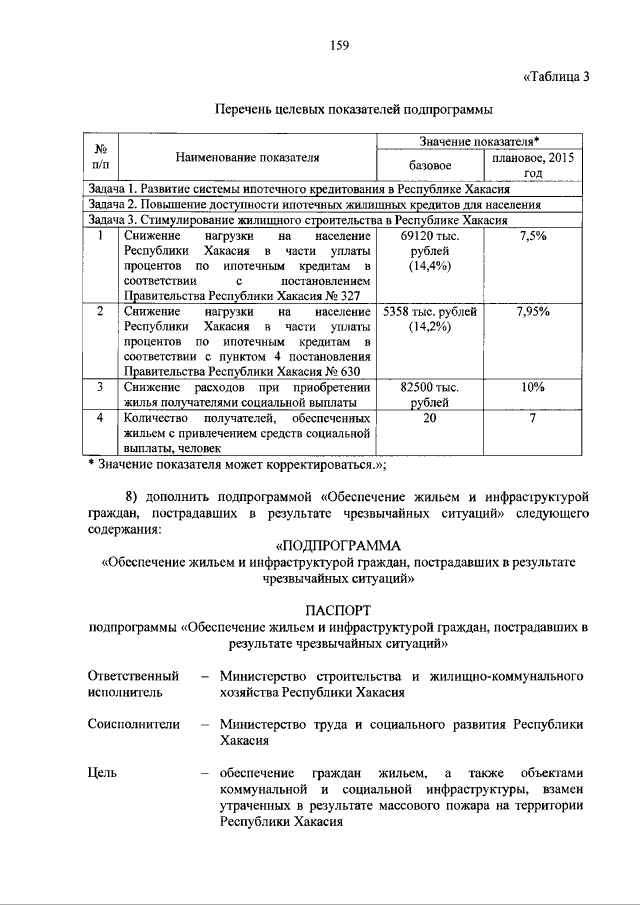 159

«Таблица 3

Перечень целевых показателей подпрограммы

| № п/п | Наименование показателя | Значение показателя* базовое | Значение показателя* плановое, 2015 год |
|---|---|---|---|
| Задача 1. Развитие системы ипотечного кредитования в Республике Хакасия | | | |
| Задача 2. Повышение доступности ипотечных жилищных кредитов для населения | | | |
| Задача 3. Стимулирование жилищного строительства в Республике Хакасия | | | |
| 1 | Снижение нагрузки на население Республики Хакасия в части уплаты процентов по ипотечным кредитам в соответствии с постановлением Правительства Республики Хакасия № 327 | 69120 тыс. рублей (14,4%) | 7,5% |
| 2 | Снижение нагрузки на население Республики Хакасия в части уплаты процентов по ипотечным кредитам в соответствии с пунктом 4 постановления Правительства Республики Хакасия № 630 | 5358 тыс. рублей (14,2%) | 7,95% |
| 3 | Снижение расходов при приобретении жилья получателями социальной выплаты | 82500 тыс. рублей | 10% |
| 4 | Количество получателей, обеспеченных жильем с привлечением средств социальной выплаты, человек | 20 | 7 |

* Значение показателя может корректироваться.»;

8) дополнить подпрограммой «Обеспечение жильем и инфраструктурой граждан, пострадавших в результате чрезвычайных ситуаций» следующего содержания:

«ПОДПРОГРАММА
«Обеспечение жильем и инфраструктурой граждан, пострадавших в результате чрезвычайных ситуаций»

ПАСПОРТ
подпрограммы «Обеспечение жильем и инфраструктурой граждан, пострадавших в результате чрезвычайных ситуаций»

Ответственный исполнитель – Министерство строительства и жилищно-коммунального хозяйства Республики Хакасия

Соисполнители – Министерство труда и социального развития Республики Хакасия

Цель – обеспечение граждан жильем, а также объектами коммунальной и социальной инфраструктуры, взамен утраченных в результате массового пожара на территории Республики Хакасия